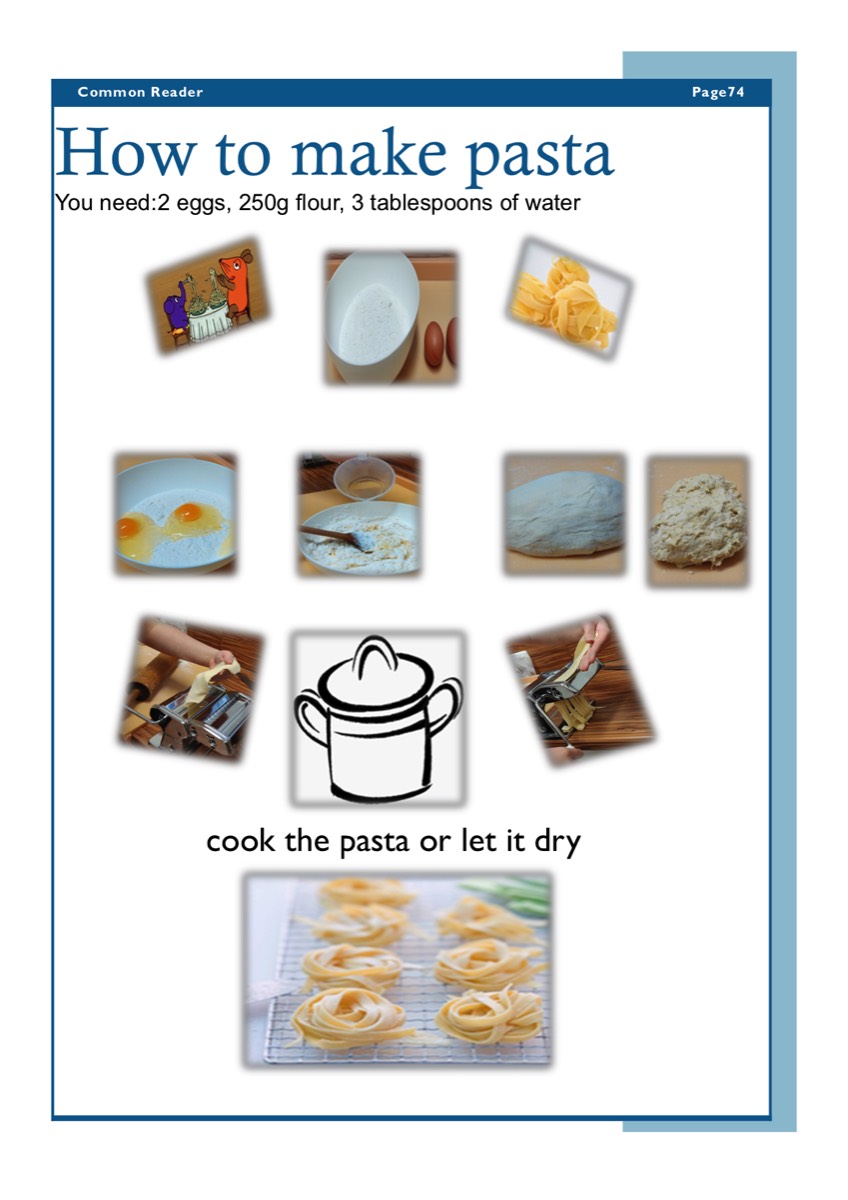 Common Reader Page74

How to make pasta

You need:2 eggs, 250g flour, 3 tablespoons of water

cook the pasta or let it dry